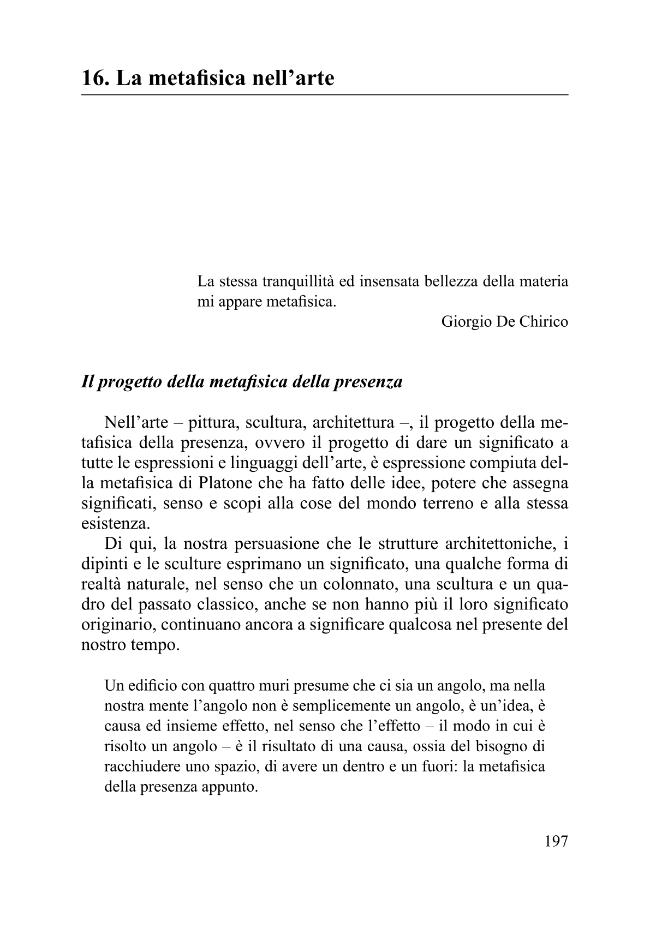 16. La metafisica nell'arte

La stessa tranquillità ed insensata bellezza della materia mi appare metafisica.
Giorgio De Chirico

Il progetto della metafisica della presenza

Nell'arte – pittura, scultura, architettura –, il progetto della metafisica della presenza, ovvero il progetto di dare un significato a tutte le espressioni e linguaggi dell'arte, è espressione compiuta della metafisica di Platone che ha fatto delle idee, potere che assegna significati, senso e scopi alla cose del mondo terreno e alla stessa esistenza.
Di qui, la nostra persuasione che le strutture architettoniche, i dipinti e le sculture esprimano un significato, una qualche forma di realtà naturale, nel senso che un colonnato, una scultura e un quadro del passato classico, anche se non hanno più il loro significato originario, continuano ancora a significare qualcosa nel presente del nostro tempo.

Un edificio con quattro muri presume che ci sia un angolo, ma nella nostra mente l'angolo non è semplicemente un angolo, è un'idea, è causa ed insieme effetto, nel senso che l'effetto – il modo in cui è risolto un angolo – è il risultato di una causa, ossia del bisogno di racchiudere uno spazio, di avere un dentro e un fuori: la metafisica della presenza appunto.

197